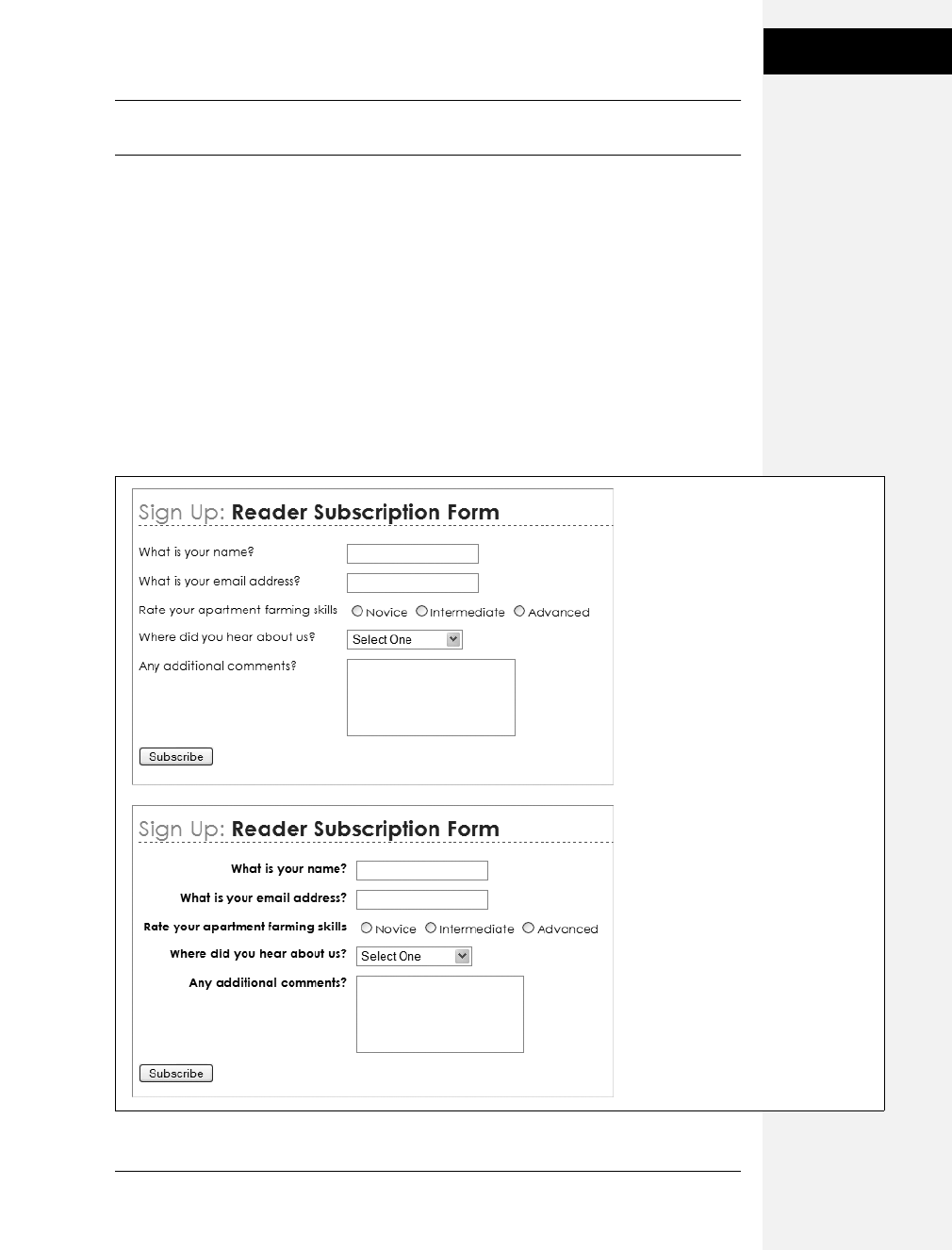 Sign Up: Reader Subscription Form

What is your name?

What is your email address?

Rate your apartment farming skills Novice Intermediate Advanced

Where did you hear about us? Select One

Any additional comments?

Subscribe

Sign Up: Reader Subscription Form

What is your name?

What is your email address?

Rate your apartment farming skills Novice Intermediate Advanced

Where did you hear about us? Select One

Any additional comments?

Subscribe